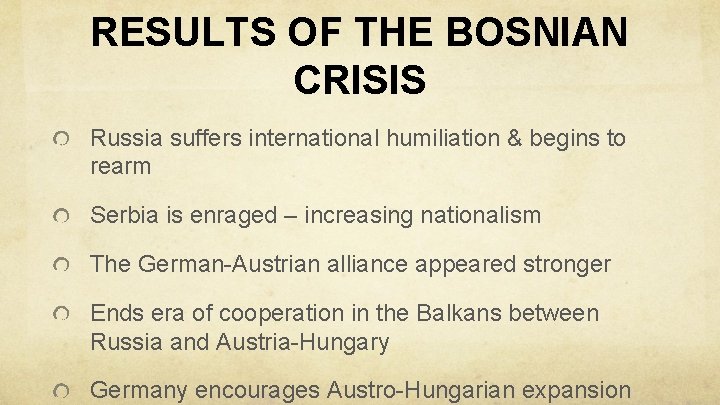 RESULTS OF THE BOSNIAN CRISIS

Russia suffers international humiliation & begins to rearm

Serbia is enraged – increasing nationalism

The German-Austrian alliance appeared stronger

Ends era of cooperation in the Balkans between Russia and Austria-Hungary

Germany encourages Austro-Hungarian expansion